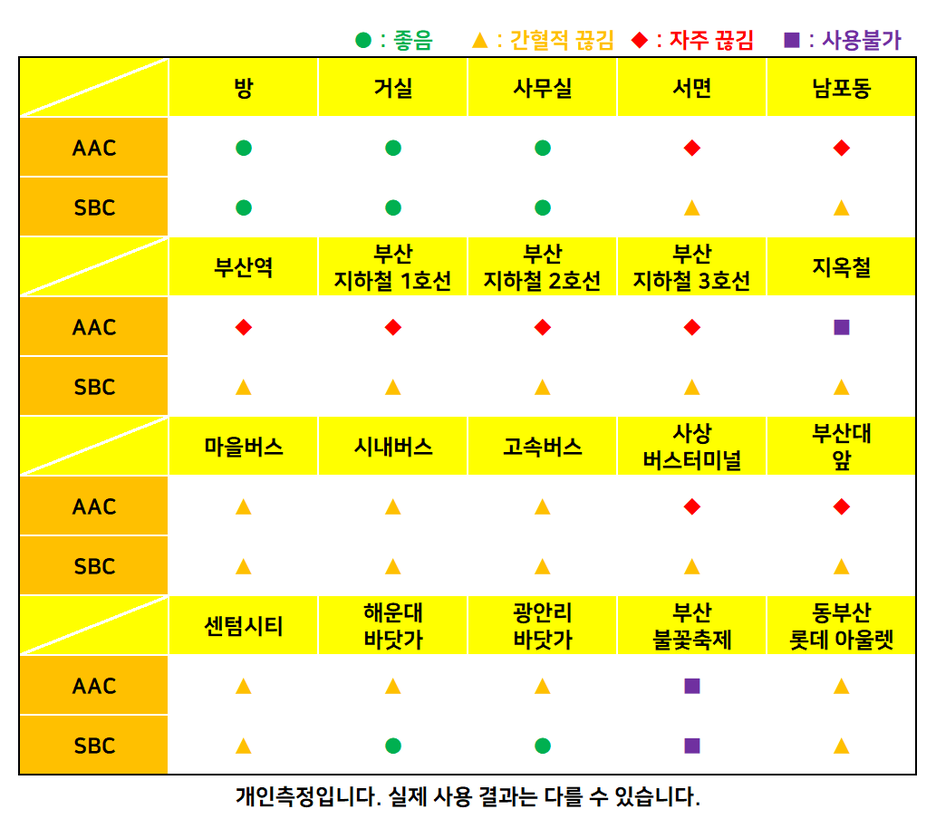 ● : 좋음 ▲ : 간헐적 끊김 ◆ : 자주 끊김 ■ : 사용불가

| | 방 | 거실 | 사무실 | 서면 | 남포동 |
|---|---|---|---|---|---|
| AAC | ● | ● | ● | ◆ | ◆ |
| SBC | ● | ● | ● | ▲ | ▲ |
| | 부산역 | 부산 지하철 1호선 | 부산 지하철 2호선 | 부산 지하철 3호선 | 지옥철 |
| AAC | ◆ | ◆ | ◆ | ◆ | ■ |
| SBC | ▲ | ▲ | ▲ | ▲ | ▲ |
| | 마을버스 | 시내버스 | 고속버스 | 사상 버스터미널 | 부산대 앞 |
| AAC | ▲ | ▲ | ▲ | ◆ | ◆ |
| SBC | ▲ | ▲ | ▲ | ▲ | ▲ |
| | 센텀시티 | 해운대 바닷가 | 광안리 바닷가 | 부산 불꽃축제 | 동부산 롯데 아울렛 |
| AAC | ▲ | ▲ | ▲ | ■ | ▲ |
| SBC | ▲ | ● | ● | ■ | ▲ |

개인측정입니다. 실제 사용 결과는 다를 수 있습니다.